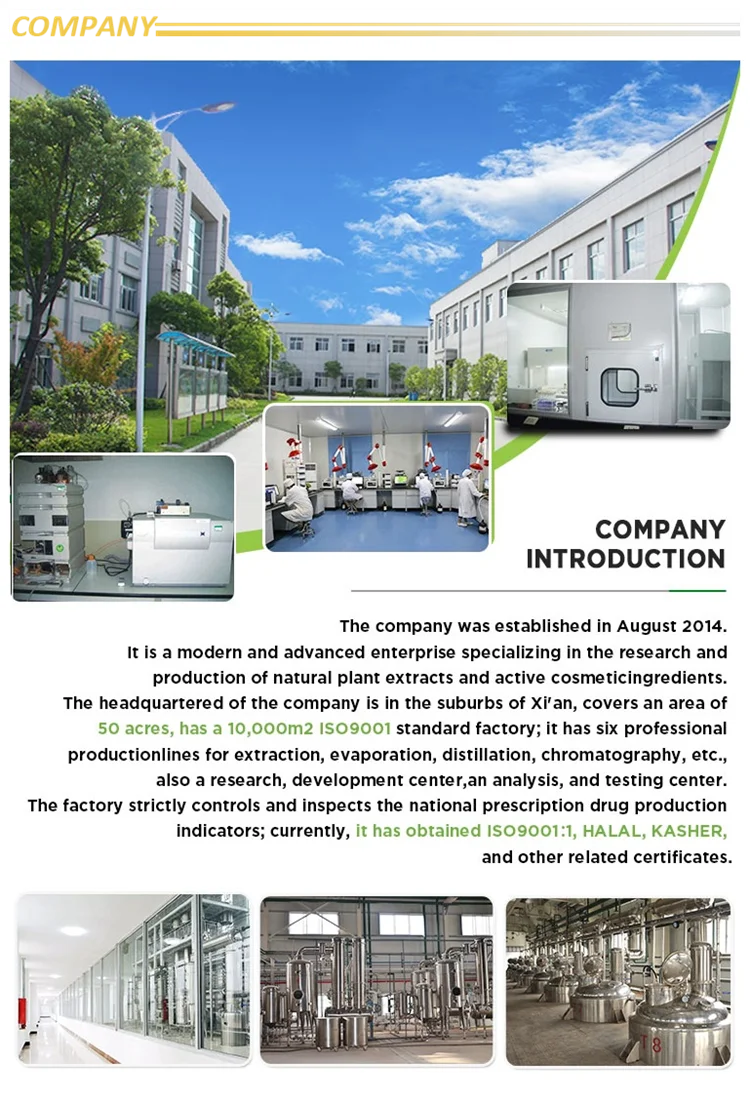 COMPANY

COMPANY
INTRODUCTION

The company was established in August 2014.
It is a modern and advanced enterprise specializing in the research and production of natural plant extracts and active cosmeticingredients.
The headquartered of the company is in the suburbs of Xi'an, covers an area of 50 acres, has a 10,000m2 ISO9001 standard factory; it has six professional productionlines for extraction, evaporation, distillation, chromatography, etc., also a research, development center,an analysis, and testing center.
The factory strictly controls and inspects the national prescription drug production indicators; currently, it has obtained ISO9001:1, HALAL, KASHER, and other related certificates.